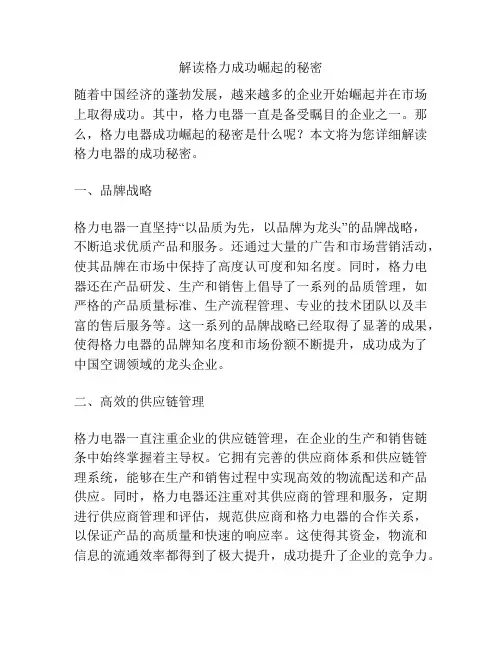 解读格力成功崛起的秘密

随着中国经济的蓬勃发展，越来越多的企业开始崛起并在市场上取得成功。其中，格力电器一直是备受瞩目的企业之一。那么，格力电器成功崛起的秘密是什么呢？本文将为您详细解读格力电器的成功秘密。

一、品牌战略

格力电器一直坚持“以品质为先，以品牌为龙头”的品牌战略，不断追求优质产品和服务。还通过大量的广告和市场营销活动，使其品牌在市场中保持了高度认可度和知名度。同时，格力电器还在产品研发、生产和销售上倡导了一系列的品质管理，如严格的产品质量标准、生产流程管理、专业的技术团队以及丰富的售后服务等。这一系列的品牌战略已经取得了显著的成果，使得格力电器的品牌知名度和市场份额不断提升，成功成为了中国空调领域的龙头企业。

二、高效的供应链管理

格力电器一直注重企业的供应链管理，在企业的生产和销售链条中始终掌握着主导权。它拥有完善的供应商体系和供应链管理系统，能够在生产和销售过程中实现高效的物流配送和产品供应。同时，格力电器还注重对其供应商的管理和服务，定期进行供应商管理和评估，规范供应商和格力电器的合作关系，以保证产品的高质量和快速的响应率。这使得其资金，物流和信息的流通效率都得到了极大提升，成功提升了企业的竞争力。